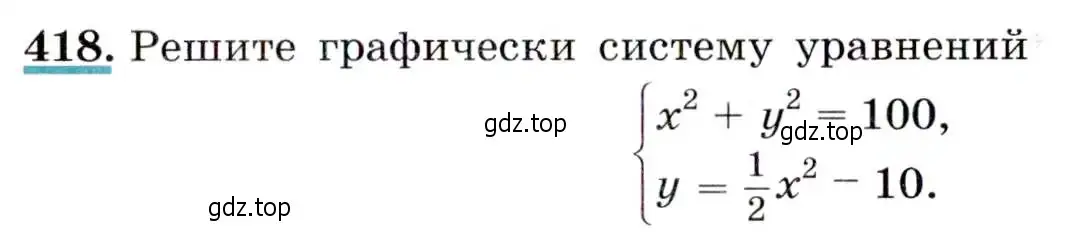 418. Решите графически систему уравнений

gdz.top

$\begin{cases} x^2 + y^2 = 100, \\ y = \frac{1}{2}x^2 - 10. \end{cases}$

gdz.top

gdz.top